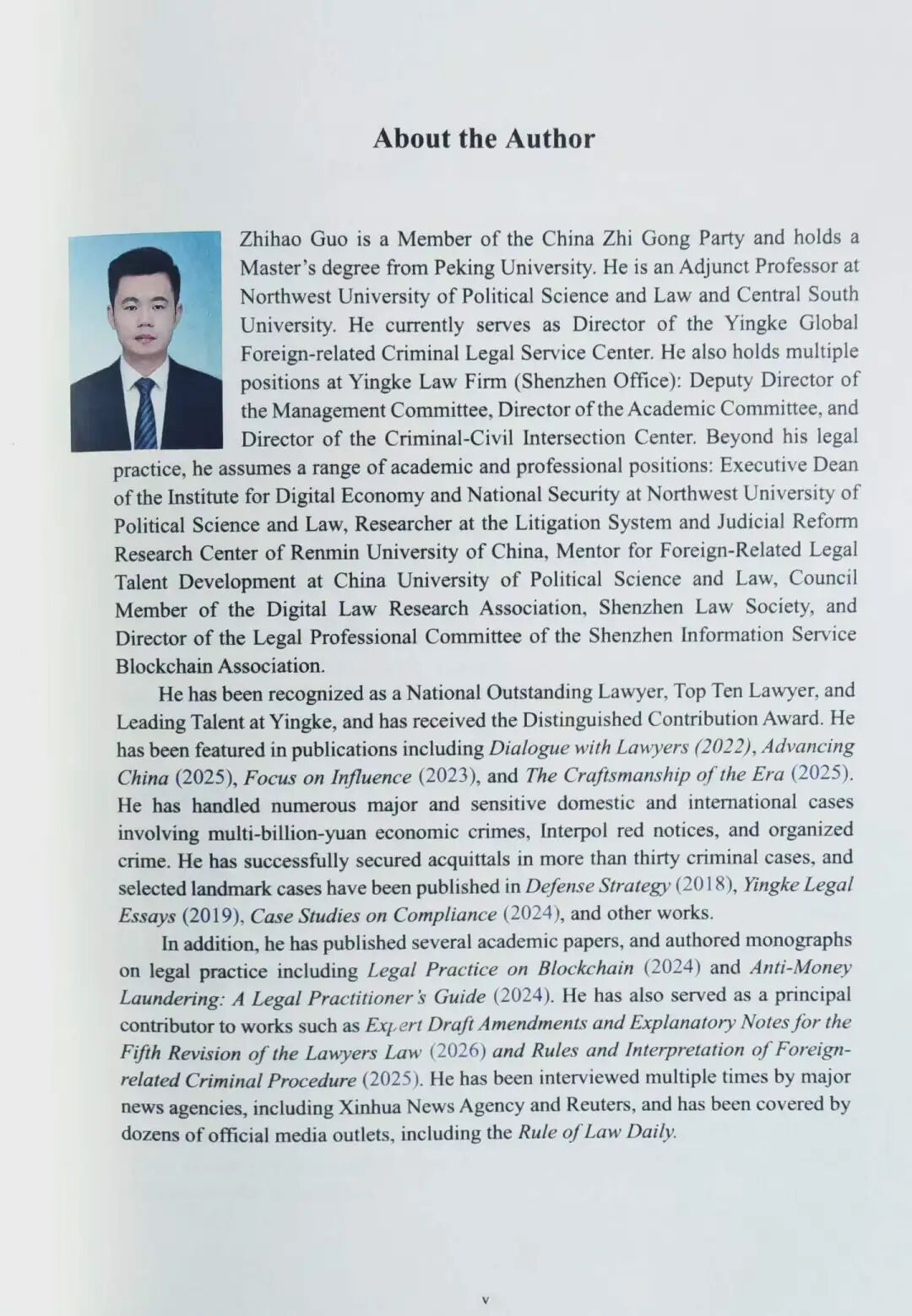 About the Author

Zhihao Guo is a Member of the China Zhi Gong Party and holds a Master's degree from Peking University. He is an Adjunct Professor at Northwest University of Political Science and Law and Central South University. He currently serves as Director of the Yingke Global Foreign-related Criminal Legal Service Center. He also holds multiple positions at Yingke Law Firm (Shenzhen Office): Deputy Director of the Management Committee, Director of the Academic Committee, and Director of the Criminal-Civil Intersection Center. Beyond his legal practice, he assumes a range of academic and professional positions: Executive Dean of the Institute for Digital Economy and National Security at Northwest University of Political Science and Law, Researcher at the Litigation System and Judicial Reform Research Center of Renmin University of China, Mentor for Foreign-Related Legal Talent Development at China University of Political Science and Law, Council Member of the Digital Law Research Association, Shenzhen Law Society, and Director of the Legal Professional Committee of the Shenzhen Information Service Blockchain Association.

He has been recognized as a National Outstanding Lawyer, Top Ten Lawyer, and Leading Talent at Yingke, and has received the Distinguished Contribution Award. He has been featured in publications including Dialogue with Lawyers (2022), Advancing China (2025), Focus on Influence (2023), and The Craftsmanship of the Era (2025). He has handled numerous major and sensitive domestic and international cases involving multi-billion-yuan economic crimes, Interpol red notices, and organized crime. He has successfully secured acquittals in more than thirty criminal cases, and selected landmark cases have been published in Defense Strategy (2018), Yingke Legal Essays (2019), Case Studies on Compliance (2024), and other works.

In addition, he has published several academic papers, and authored monographs on legal practice including Legal Practice on Blockchain (2024) and Anti-Money Laundering: A Legal Practitioner's Guide (2024). He has also served as a principal contributor to works such as Expert Draft Amendments and Explanatory Notes for the Fifth Revision of the Lawyers Law (2026) and Rules and Interpretation of Foreign-related Criminal Procedure (2025). He has been interviewed multiple times by major news agencies, including Xinhua News Agency and Reuters, and has been covered by dozens of official media outlets, including the Rule of Law Daily.

v